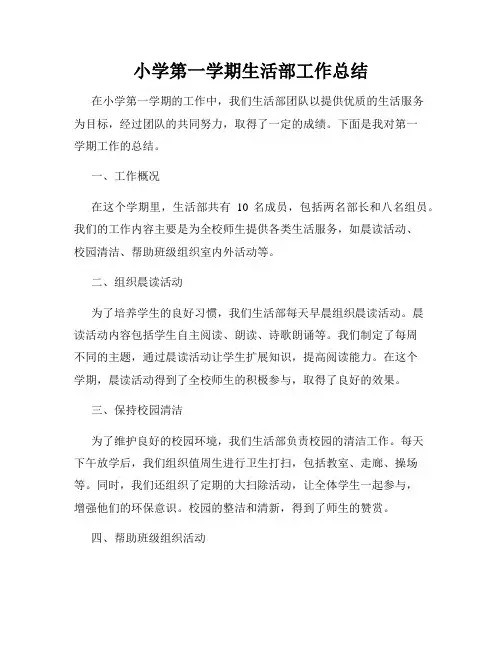 小学第一学期生活部工作总结

在小学第一学期的工作中，我们生活部团队以提供优质的生活服务为目标，经过团队的共同努力，取得了一定的成绩。下面是我对第一学期工作的总结。

一、工作概况

在这个学期里，生活部共有 10 名成员，包括两名部长和八名组员。我们的工作内容主要是为全校师生提供各类生活服务，如晨读活动、校园清洁、帮助班级组织室内外活动等。

二、组织晨读活动

为了培养学生的良好习惯，我们生活部每天早晨组织晨读活动。晨读活动内容包括学生自主阅读、朗读、诗歌朗诵等。我们制定了每周不同的主题，通过晨读活动让学生扩展知识，提高阅读能力。在这个学期，晨读活动得到了全校师生的积极参与，取得了良好的效果。

三、保持校园清洁

为了维护良好的校园环境，我们生活部负责校园的清洁工作。每天下午放学后，我们组织值周生进行卫生打扫，包括教室、走廊、操场等。同时，我们还组织了定期的大扫除活动，让全体学生一起参与，增强他们的环保意识。校园的整洁和清新，得到了师生的赞赏。

四、帮助班级组织活动